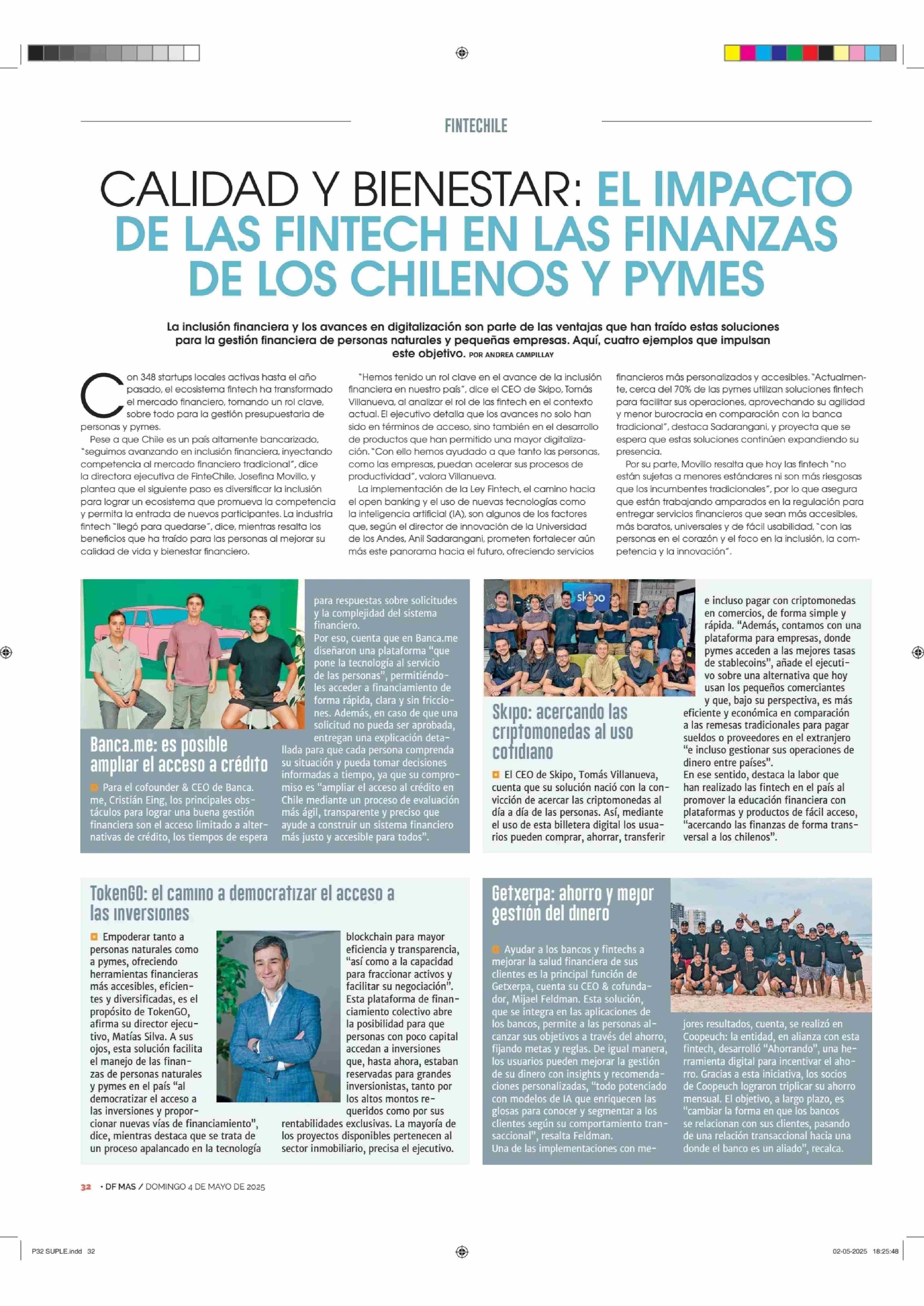 FINTECHILE

CALIDAD Y BIENESTAR: EL IMPACTO DE LAS FINTECH EN LAS FINANZAS DE LOS CHILENOS Y PYMES

La inclusión financiera y los avances en digitalización son parte de las ventajas que han traído estas soluciones para la gestión financiera de personas naturales y pequeñas empresas. Aquí, cuatro ejemplos que impulsan este objetivo. POR ANDREA CAMPILLAY

Con 348 startups locales activas hasta el año pasado, el ecosistema fintech ha transformado el mercado financiero, tomando un rol clave, sobre todo para la gestión presupuestaria de personas y pymes.

Pese a que Chile es un país altamente bancarizado, "seguimos avanzando en inclusión financiera, inyectando competencia al mercado financiero tradicional", dice la directora ejecutiva de FinteChile, Josefina Movillo, y plantea que el siguiente paso es diversificar la inclusión para lograr un ecosistema que promueva la competencia y permita la entrada de nuevos participantes. La industria fintech "llegó para quedarse", dice, mientras resalta los beneficios que ha traído para las personas al mejorar su calidad de vida y bienestar financiero.

"Hemos tenido un rol clave en el avance de la inclusión financiera en nuestro país", dice el CEO de Skipo, Tomás Villanueva, al analizar el rol de las fintech en el contexto actual. El ejecutivo detalla que los avances no solo han sido en términos de acceso, sino también en el desarrollo de productos que han permitido una mayor digitalización. "Con ello hemos ayudado a que tanto las personas, como las empresas, puedan acelerar sus procesos de productividad", valora Villanueva.

La implementación de la Ley Fintech, el camino hacia el open banking y el uso de nuevas tecnologías como la inteligencia artificial (IA), son algunos de los factores que, según el director de innovación de la Universidad de los Andes, Anil Sadarangani, prometen fortalecer aún más este panorama hacia el futuro, ofreciendo servicios financieros más personalizados y accesibles. "Actualmente, cerca del 70% de las pymes utilizan soluciones fintech para facilitar sus operaciones, aprovechando su agilidad y menor burocracia en comparación con la banca tradicional", destaca Sadarangani, y proyecta que se espera que estas soluciones continúen expandiendo su presencia.

Por su parte, Movillo resalta que hoy las fintech "no están sujetas a menores estándares ni son más riesgosas que los incumbentes tradicionales", por lo que asegura que están trabajando amparados en la regulación para entregar servicios financieros que sean más accesibles, más baratos, universales y de fácil usabilidad, "con las personas en el corazón y el foco en la inclusión, la competencia y la innovación".

Banca.me: es posible ampliar el acceso a crédito

Para el cofounder & CEO de Banca.me, Cristián Eing, los principales obstáculos para lograr una buena gestión financiera son el acceso limitado a alternativas de crédito, los tiempos de espera para respuestas sobre solicitudes y la complejidad del sistema financiero.
Por eso, cuenta que en Banca.me diseñaron una plataforma "que pone la tecnología al servicio de las personas", permitiéndoles acceder a financiamiento de forma rápida, clara y sin fricciones. Además, en caso de que una solicitud no pueda ser aprobada, entregan una explicación detallada para que cada persona comprenda su situación y pueda tomar decisiones informadas a tiempo, ya que su compromiso es "ampliar el acceso al crédito en Chile mediante un proceso de evaluación más ágil, transparente y preciso que ayude a construir un sistema financiero más justo y accesible para todos".

skipo

Skipo: acercando las criptomonedas al uso cotidiano

El CEO de Skipo, Tomás Villanueva, cuenta que su solución nació con la convicción de acercar las criptomonedas al día a día de las personas. Así, mediante el uso de esta billetera digital los usuarios pueden comprar, ahorrar, transferir e incluso pagar con criptomonedas en comercios, de forma simple y rápida. "Además, contamos con una plataforma para empresas, donde pymes acceden a las mejores tasas de stablecoins", añade el ejecutivo sobre una alternativa que hoy usan los pequeños comerciantes y que, bajo su perspectiva, es más eficiente y económica en comparación a las remesas tradicionales para pagar sueldos o proveedores en el extranjero "e incluso gestionar sus operaciones de dinero entre países".
En ese sentido, destaca la labor que han realizado las fintech en el país al promover la educación financiera con plataformas y productos de fácil acceso, "acercando las finanzas de forma transversal a los chilenos".

TokenGO: el camino a democratizar el acceso a las inversiones

Empoderar tanto a personas naturales como a pymes, ofreciendo herramientas financieras más accesibles, eficientes y diversificadas, es el propósito de TokenGO, afirma su director ejecutivo, Matías Silva. A sus ojos, esta solución facilita el manejo de las finanzas de personas naturales y pymes en el país "al democratizar el acceso a las inversiones y proporcionar nuevas vías de financiamiento", dice, mientras destaca que se trata de un proceso apalancado en la tecnología blockchain para mayor eficiencia y transparencia, "así como a la capacidad para fraccionar activos y facilitar su negociación". Esta plataforma de financiamiento colectivo abre la posibilidad para que personas con poco capital accedan a inversiones que, hasta ahora, estaban reservadas para grandes inversionistas, tanto por los altos montos requeridos como por sus rentabilidades exclusivas. La mayoría de los proyectos disponibles pertenecen al sector inmobiliario, precisa el ejecutivo.

Getxerpa: ahorro y mejor gestión del dinero

Ayudar a los bancos y fintechs a mejorar la salud financiera de sus clientes es la principal función de Getxerpa, cuenta su CEO & cofundador, Mijael Feldman. Esta solución, que se integra en las aplicaciones de los bancos, permite a las personas alcanzar sus objetivos a través del ahorro, fijando metas y reglas. De igual manera, los usuarios pueden mejorar la gestión de su dinero con insights y recomendaciones personalizadas, "todo potenciado con modelos de IA que enriquecen las glosas para conocer y segmentar a los clientes según su comportamiento transaccional", resalta Feldman.
Una de las implementaciones con mejores resultados, cuenta, se realizó en Coopeuch: la entidad, en alianza con esta fintech, desarrolló "Ahorrando", una herramienta digital para incentivar el ahorro. Gracias a esta iniciativa, los socios de Coopeuch lograron triplicar su ahorro mensual. El objetivo, a largo plazo, es "cambiar la forma en que los bancos se relacionan con sus clientes, pasando de una relación transaccional hacia una donde el banco es un aliado", recalca.

32 • DF MAS / DOMINGO 4 DE MAYO DE 2025

P32 SUPLE.indd 32

02-05-2025 18:25:48